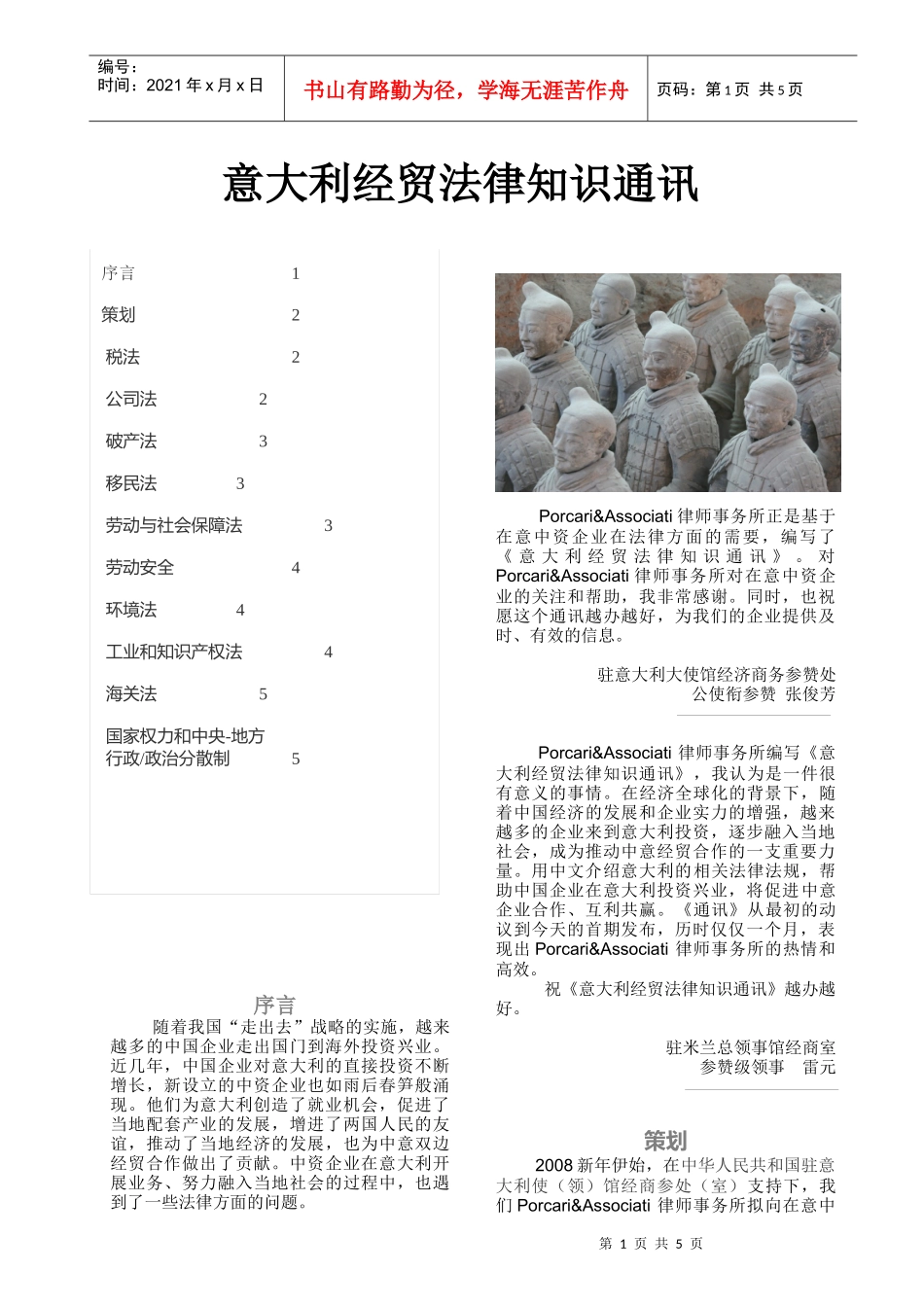 编号：
时间：2021 年 x 月 x 日

书山有路勤为径，学海无涯苦作舟

页码：第 1 页 共 5 页

意大利经贸法律知识通讯

序言 1
策划 2
税法 2
公司法 2
破产法 3
移民法 3
劳动与社会保障法 3
劳动安全 4
环境法 4
工业和知识产权法 4
海关法 5
国家权力和中央-地方行政/政治分散制 5

序言

随着我国“走出去”战略的实施，越来越多的中国企业走出国门到海外投资兴业。近几年，中国企业对意大利的直接投资不断增长，新设立的中资企业也如雨后春笋般涌现。他们为意大利创造了就业机会，促进了当地配套产业的发展，增进了两国人民的友谊，推动了当地经济的发展，也为中意双边经贸合作做出了贡献。中资企业在意大利开展业务、努力融入当地社会的过程中，也遇到了一些法律方面的问题。

Porcari&Associati 律师事务所正是基于在意中资企业在法律方面的需要，编写了《意大利经贸法律知识通讯》。对 Porcari&Associati 律师事务所对在意中资企业的关注和帮助，我非常感谢。同时，也祝愿这个通讯越办越好，为我们的企业提供及时、有效的信息。

驻意大利大使馆经济商务参赞处
公使衔参赞 张俊芳

Porcari&Associati 律师事务所编写《意大利经贸法律知识通讯》，我认为是一件很有意义的事情。在经济全球化的背景下，随着中国经济的发展和企业实力的增强，越来越多的企业来到意大利投资，逐步融入当地社会，成为推动中意经贸合作的一支重要力量。用中文介绍意大利的相关法律法规，帮助中国企业在意大利投资兴业，将促进中意企业合作、互利共赢。《通讯》从最初的动议到今天的首期发布，历时仅仅一个月，表现出 Porcari&Associati 律师事务所的热情和高效。

祝《意大利经贸法律知识通讯》越办越好。

驻米兰总领事馆经商室
参赞级领事 雷元

策划

2008 新年伊始，在中华人民共和国驻意大利使（领）馆经商参处（室）支持下，我们 Porcari&Associati 律师事务所拟向在意中

第 1 页 共 5 页